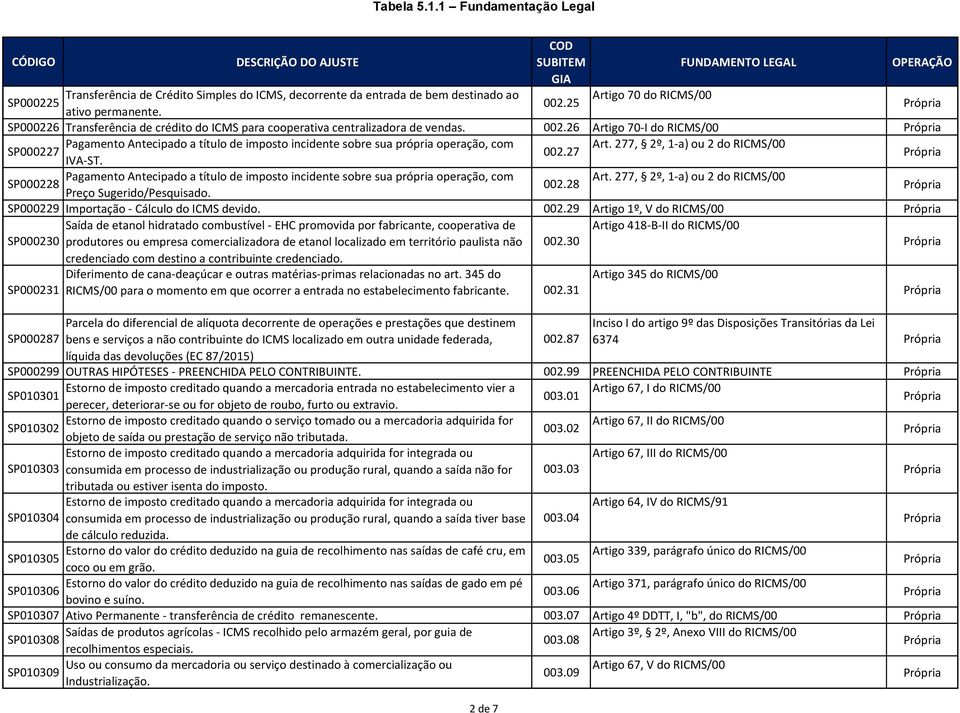 Tabela 5.1.1 – Fundamentação Legal

| CÓDIGO | DESCRIÇÃO DO AJUSTE | COD SUBITEM GIA | FUNDAMENTO LEGAL | OPERAÇÃO |
|---|---|---|---|---|
| SP000225 | Transferência de Crédito Simples do ICMS, decorrente da entrada de bem destinado ao ativo permanente. | 002.25 | Artigo 70 do RICMS/00 | Própria |
| SP000226 | Transferência de crédito do ICMS para cooperativa centralizadora de vendas. | 002.26 | Artigo 70-I do RICMS/00 | Própria |
| SP000227 | Pagamento Antecipado a título de imposto incidente sobre sua própria operação, com IVA-ST. | 002.27 | Art. 277, § 2º, 1-a) ou 2 do RICMS/00 | Própria |
| SP000228 | Pagamento Antecipado a título de imposto incidente sobre sua própria operação, com Preço Sugerido/Pesquisado. | 002.28 | Art. 277, § 2º, 1-a) ou 2 do RICMS/00 | Própria |
| SP000229 | Importação - Cálculo do ICMS devido. | 002.29 | Artigo 1º, V do RICMS/00 | Própria |
| SP000230 | Saída de etanol hidratado combustível - EHC promovida por fabricante, cooperativa de produtores ou empresa comercializadora de etanol localizado em território paulista não credenciado com destino a contribuinte credenciado. | 002.30 | Artigo 418-B-II do RICMS/00 | Própria |
| SP000231 | Diferimento de cana-deaçúcar e outras matérias-primas relacionadas no art. 345 do RICMS/00 para o momento em que ocorrer a entrada no estabelecimento fabricante. | 002.31 | Artigo 345 do RICMS/00 | Própria |
| SP000287 | Parcela do diferencial de alíquota decorrente de operações e prestações que destinem bens e serviços a não contribuinte do ICMS localizado em outra unidade federada, líquida das devoluções (EC 87/2015) | 002.87 | Inciso I do artigo 9º das Disposições Transitórias da Lei 6374 | Própria |
| SP000299 | OUTRAS HIPÓTESES - PREENCHIDA PELO CONTRIBUINTE. | 002.99 | PREENCHIDA PELO CONTRIBUINTE | Própria |
| SP010301 | Estorno de imposto creditado quando a mercadoria entrada no estabelecimento vier a perecer, deteriorar-se ou for objeto de roubo, furto ou extravio. | 003.01 | Artigo 67, I do RICMS/00 | Própria |
| SP010302 | Estorno de imposto creditado quando o serviço tomado ou a mercadoria adquirida for objeto de saída ou prestação de serviço não tributada. | 003.02 | Artigo 67, II do RICMS/00 | Própria |
| SP010303 | Estorno de imposto creditado quando a mercadoria adquirida for integrada ou consumida em processo de industrialização ou produção rural, quando a saída não for tributada ou estiver isenta do imposto. | 003.03 | Artigo 67, III do RICMS/00 | Própria |
| SP010304 | Estorno de imposto creditado quando a mercadoria adquirida for integrada ou consumida em processo de industrialização ou produção rural, quando a saída tiver base de cálculo reduzida. | 003.04 | Artigo 64, IV do RICMS/91 | Própria |
| SP010305 | Estorno do valor do crédito deduzido na guia de recolhimento nas saídas de café cru, em coco ou em grão. | 003.05 | Artigo 339, parágrafo único do RICMS/00 | Própria |
| SP010306 | Estorno do valor do crédito deduzido na guia de recolhimento nas saídas de gado em pé bovino e suíno. | 003.06 | Artigo 371, parágrafo único do RICMS/00 | Própria |
| SP010307 | Ativo Permanente - transferência de crédito remanescente. | 003.07 | Artigo 4º DDTT, I, "b", do RICMS/00 | Própria |
| SP010308 | Saídas de produtos agrícolas - ICMS recolhido pelo armazém geral, por guia de recolhimentos especiais. | 003.08 | Artigo 3º, § 2º, Anexo VIII do RICMS/00 | Própria |
| SP010309 | Uso ou consumo da mercadoria ou serviço destinado à comercialização ou Industrialização. | 003.09 | Artigo 67, V do RICMS/00 | Própria |

2 de 7